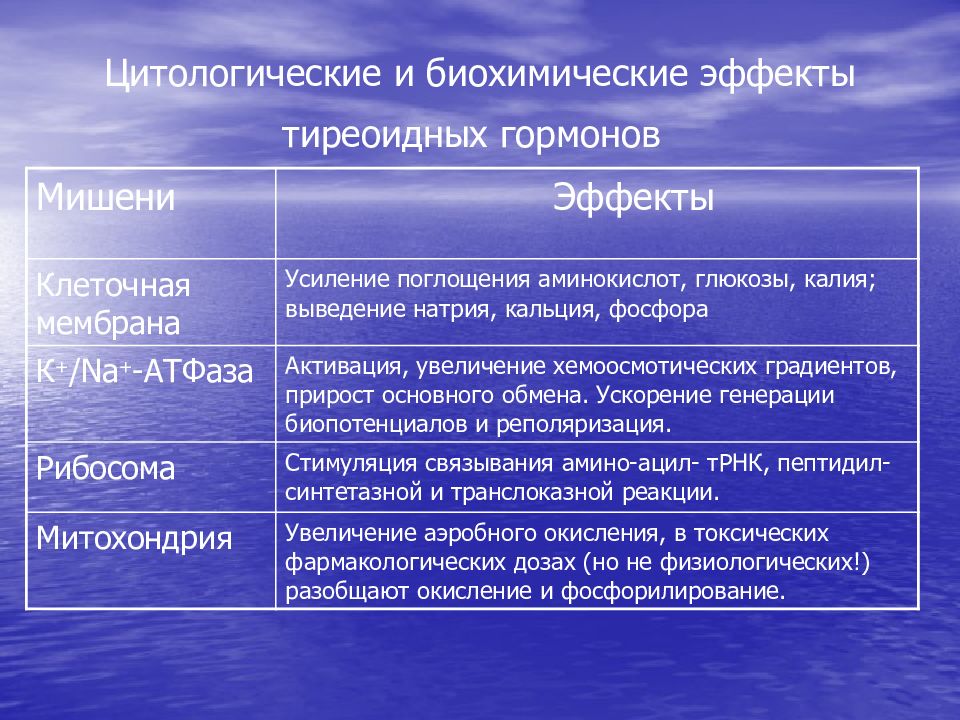 Цитологические и биохимические эффекты тиреоидных гормонов

| Мишени | Эффекты |
|---|---|
| Клеточная мембрана | Усиление поглощения аминокислот, глюкозы, калия; выведение натрия, кальция, фосфора |
| $K^+/Na^+$-АТФаза | Активация, увеличение хемоосмотических градиентов, прирост основного обмена. Ускорение генерации биопотенциалов и реполяризация. |
| Рибосома | Стимуляция связывания амино-ацил- тРНК, пептидил-синтетазной и транслоказной реакции. |
| Митохондрия | Увеличение аэробного окисления, в токсических фармакологических дозах (но не физиологических!) разобщают окисление и фосфорилирование. |